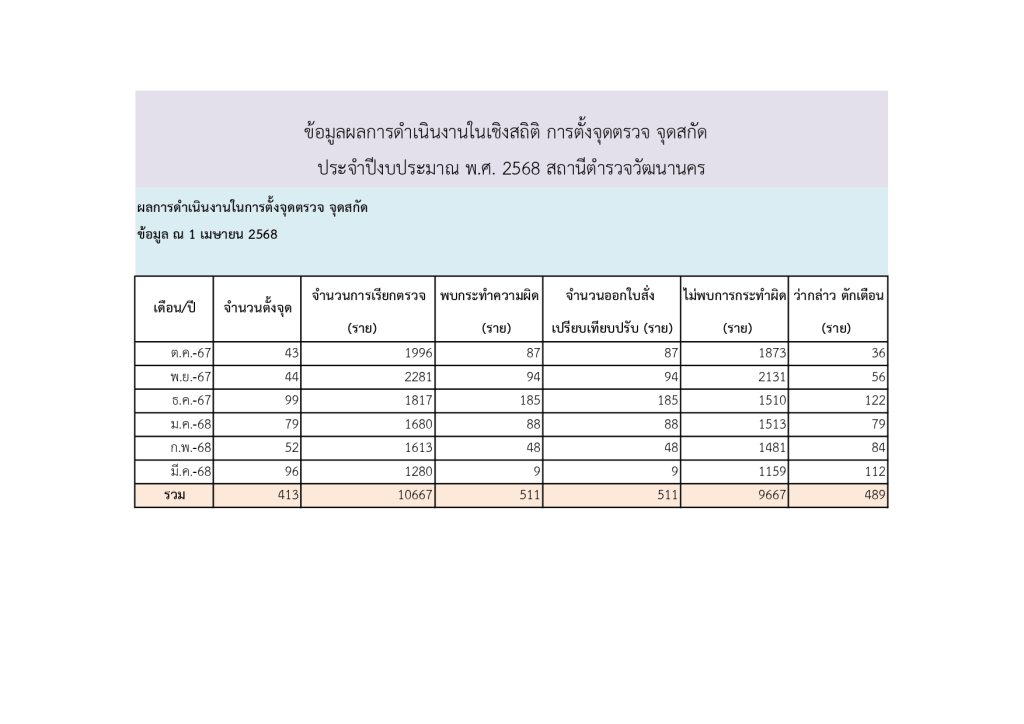 ข้อมูลผลการดำเนินงานในเชิงสถิติ การตั้งจุดตรวจ จุดสกัด
ประจำปีงบประมาณ พ.ศ. 2568 สถานีตำรวจวัฒนานคร

ผลการดำเนินงานในการตั้งจุดตรวจ จุดสกัด
ข้อมูล ณ 1 เมษายน 2568

| เดือน/ปี | จำนวนตั้งจุด | จำนวนการเรียกตรวจ (ราย) | พบกระทำความผิด (ราย) | จำนวนออกใบสั่ง เปรียบเทียบปรับ (ราย) | ไม่พบการกระทำผิด (ราย) | ว่ากล่าว ตักเตือน (ราย) |
|---|---|---|---|---|---|---|
| ต.ค.-67 | 43 | 1996 | 87 | 87 | 1873 | 36 |
| พ.ย.-67 | 44 | 2281 | 94 | 94 | 2131 | 56 |
| ธ.ค.-67 | 99 | 1817 | 185 | 185 | 1510 | 122 |
| ม.ค.-68 | 79 | 1680 | 88 | 88 | 1513 | 79 |
| ก.พ.-68 | 52 | 1613 | 48 | 48 | 1481 | 84 |
| มี.ค.-68 | 96 | 1280 | 9 | 9 | 1159 | 112 |
| รวม | 413 | 10667 | 511 | 511 | 9667 | 489 |